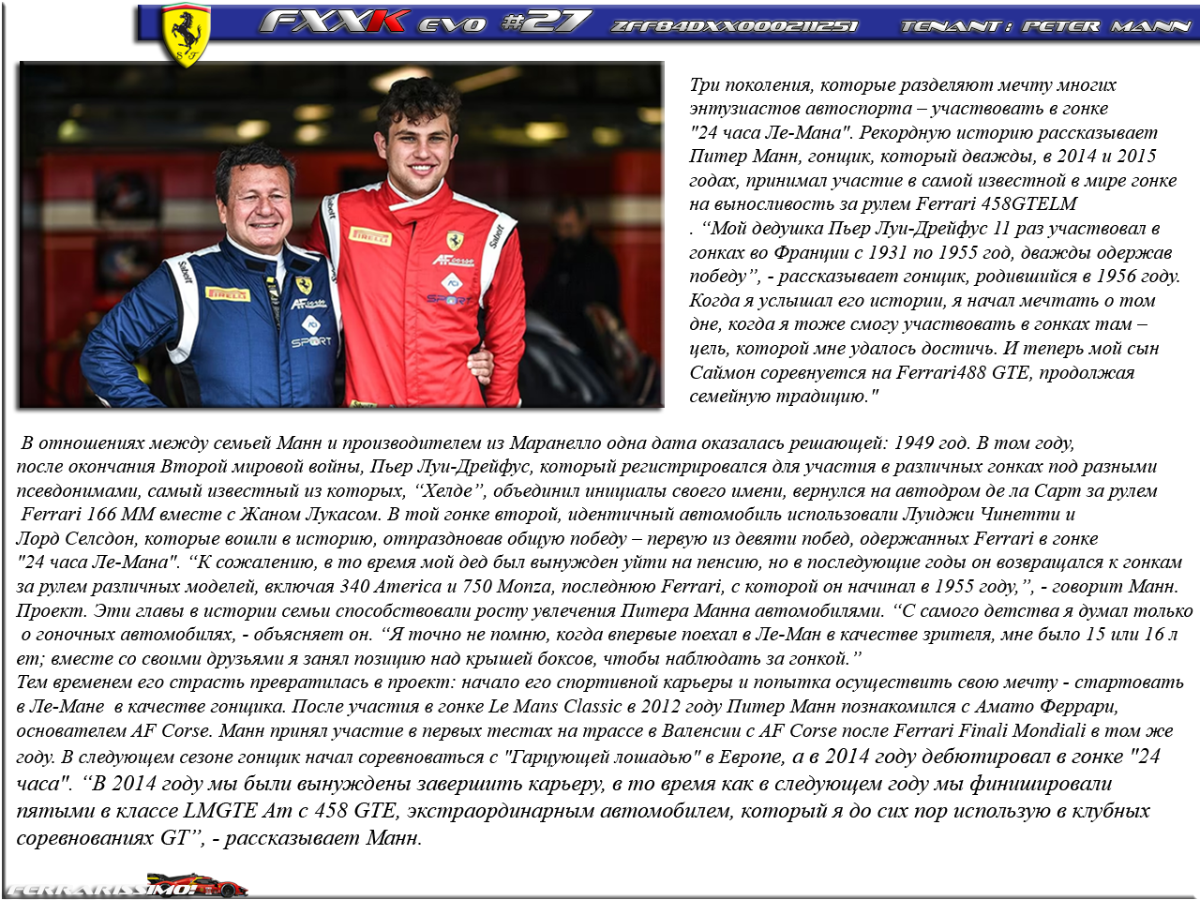 FXXK EVO #27 ZFF84DXX000211251 TENANT : PETER MANN

Три поколения, которые разделяют мечту многих энтузиастов автоспорта – участвовать в гонке "24 часа Ле-Мана". Рекордную историю рассказывает Питер Манн, гонщик, который дважды, в 2014 и 2015 годах, принимал участие в самой известной в мире гонке на выносливость за рулем Ferrari 458GTELM . “Мой дедушка Пьер Луи-Дрейфус 11 раз участвовал в гонках во Франции с 1931 по 1955 год, дважды одержав победу”, - рассказывает гонщик, родившийся в 1956 году. Когда я услышал его истории, я начал мечтать о том дне, когда я тоже смогу участвовать в гонках там – цель, которой мне удалось достичь. И теперь мой сын Саймон соревнуется на Ferrari488 GTE, продолжая семейную традицию."

В отношениях между семьей Манн и производителем из Маранелло одна дата оказалась решающей: 1949 год. В том году, после окончания Второй мировой войны, Пьер Луи-Дрейфус, который регистрировался для участия в различных гонках под разными псевдонимами, самый известный из которых, “Хелде”, объединил инициалы своего имени, вернулся на автодром де ла Сарт за рулем Ferrari 166 MM вместе с Жаном Лукасом. В той гонке второй, идентичный автомобиль использовали Луиджи Чинетти и Лорд Селсдон, которые вошли в историю, отпраздновав общую победу – первую из девяти побед, одержанных Ferrari в гонке "24 часа Ле-Мана". “К сожалению, в то время мой дед был вынужден уйти на пенсию, но в последующие годы он возвращался к гонкам за рулем различных моделей, включая 340 America и 750 Monza, последнюю Ferrari, с которой он начинал в 1955 году,”, - говорит Манн.
Проект. Эти главы в истории семьи способствовали росту увлечения Питера Манна автомобилями. “С самого детства я думал только о гоночных автомобилях, - объясняет он. “Я точно не помню, когда впервые поехал в Ле-Ман в качестве зрителя, мне было 15 или 16 л ет; вместе со своими друзьями я занял позицию над крышей боксов, чтобы наблюдать за гонкой.”
Тем временем его страсть превратилась в проект: начало его спортивной карьеры и попытка осуществить свою мечту - стартовать в Ле-Мане в качестве гонщика. После участия в гонке Le Mans Classic в 2012 году Питер Манн познакомился с Амато Феррари, основателем AF Corse. Манн принял участие в первых тестах на трассе в Валенсии с AF Corse после Ferrari Finali Mondiali в том же году. В следующем сезоне гонщик начал соревноваться с "Гарцующей лошадью" в Европе, а в 2014 году дебютировал в гонке "24 часа". “В 2014 году мы были вынуждены завершить карьеру, в то время как в следующем году мы финишировали пятыми в классе LMGTE Am с 458 GTE, экстраординарным автомобилем, который я до сих пор использую в клубных соревнованиях GT”, - рассказывает Манн.

FERRARISSIMO!